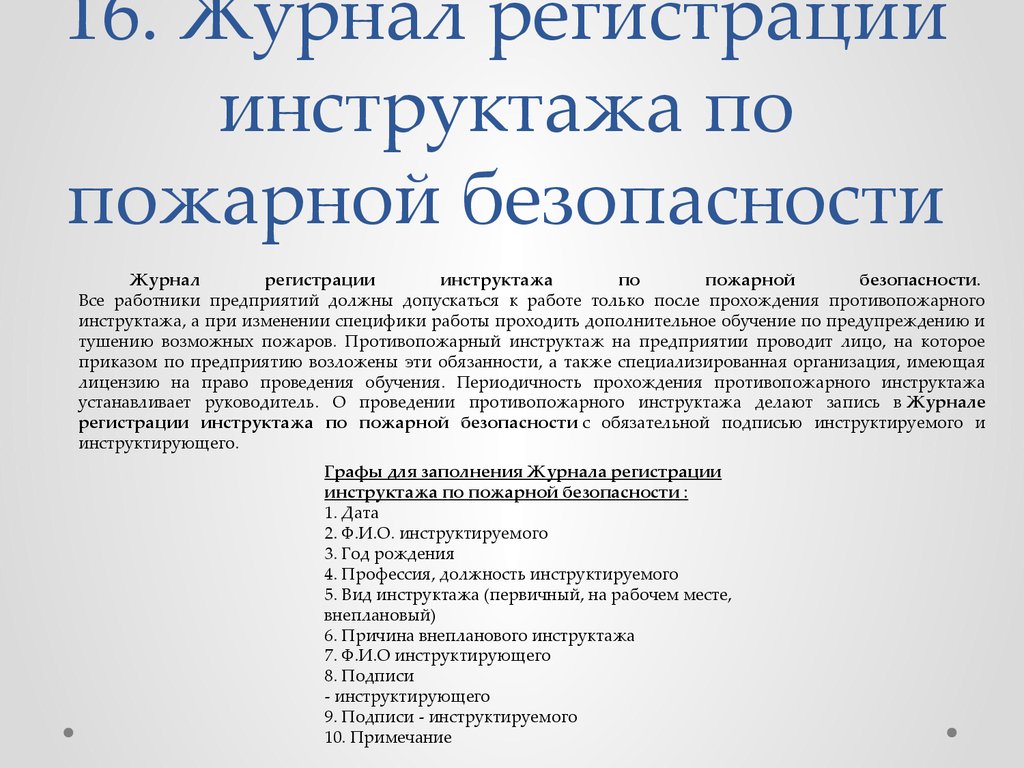 16. Журнал регистрации инструктажа по пожарной безопасности

Журнал регистрации инструктажа по пожарной безопасности. Все работники предприятий должны допускаться к работе только после прохождения противопожарного инструктажа, а при изменении специфики работы проходить дополнительное обучение по предупреждению и тушению возможных пожаров. Противопожарный инструктаж на предприятии проводит лицо, на которое приказом по предприятию возложены эти обязанности, а также специализированная организация, имеющая лицензию на право проведения обучения. Периодичность прохождения противопожарного инструктажа устанавливает руководитель. О проведении противопожарного инструктажа делают запись в Журнале регистрации инструктажа по пожарной безопасности с обязательной подписью инструктируемого и инструктирующего.

Графы для заполнения Журнала регистрации инструктажа по пожарной безопасности :
1. Дата
2. Ф.И.О. инструктируемого
3. Год рождения
4. Профессия, должность инструктируемого
5. Вид инструктажа (первичный, на рабочем месте, внеплановый)
6. Причина внепланового инструктажа
7. Ф.И.О инструктирующего
8. Подписи
- инструктирующего
9. Подписи - инструктируемого
10. Примечание